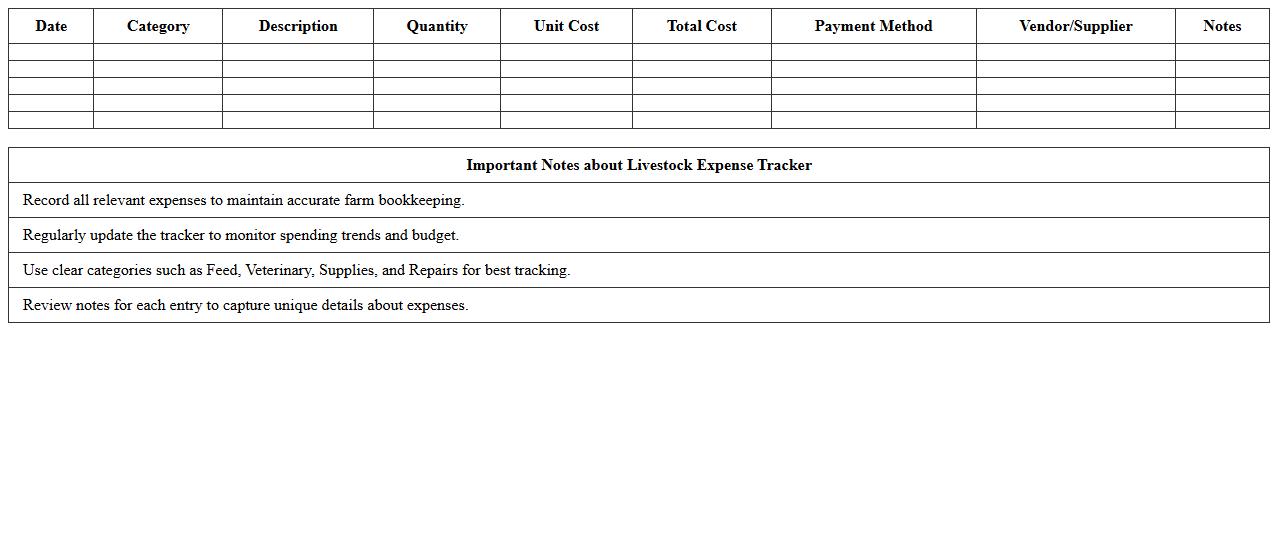 | Date | Category | Description | Quantity | Unit Cost | Total Cost | Payment Method | Vendor/Supplier | Notes |
|---|---|---|---|---|---|---|---|---|
| | | | | | | | | |
| | | | | | | | | |
| | | | | | | | | |
| | | | | | | | | |
| | | | | | | | | |

| Important Notes about Livestock Expense Tracker |
|---|
| Record all relevant expenses to maintain accurate farm bookkeeping. |
| Regularly update the tracker to monitor spending trends and budget. |
| Use clear categories such as Feed, Veterinary, Supplies, and Repairs for best tracking. |
| Review notes for each entry to capture unique details about expenses. |